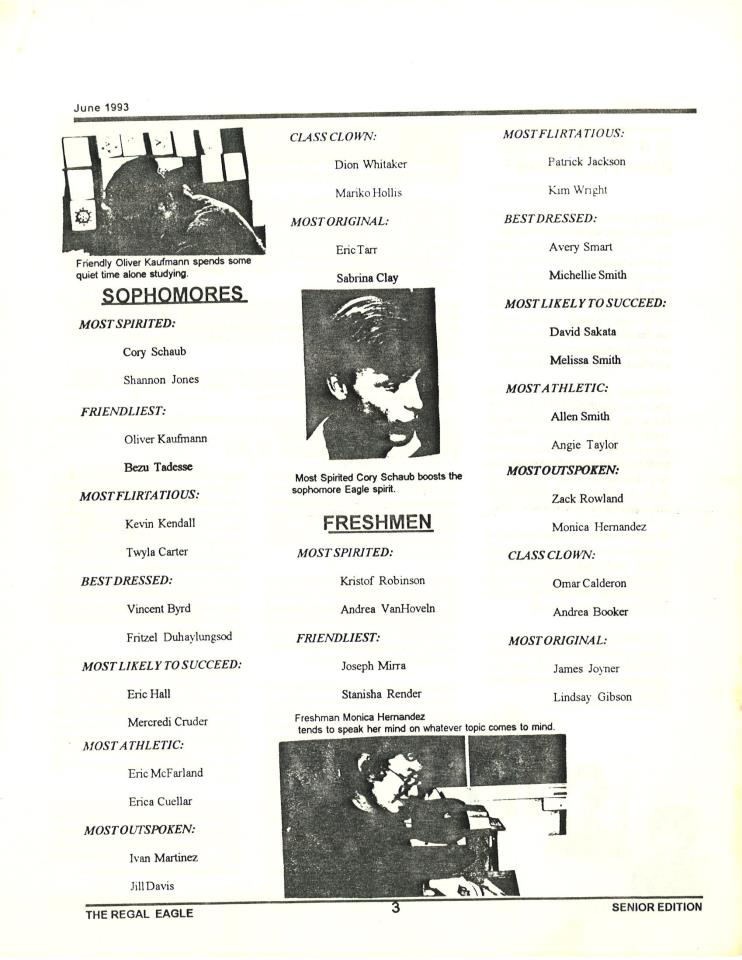 June 1993

Friendly Oliver Kaufmann spends some quiet time alone studying.

SOPHOMORES

MOST SPIRITED:

Cory Schaub

Shannon Jones

FRIENDLIEST:

Oliver Kaufmann

Bezu Tadesse

MOST FLIRTATIOUS:

Kevin Kendall

Twyla Carter

BEST DRESSED:

Vincent Byrd

Fritzel Duhaylungsod

MOST LIKELY TO SUCCEED:

Eric Hall

Mercredi Cruder

MOST ATHLETIC:

Eric McFarland

Erica Cuellar

MOST OUTSPOKEN:

Ivan Martinez

Jill Davis

CLASS CLOWN:

Dion Whitaker

Mariko Hollis

MOST ORIGINAL:

Eric Tarr

Sabrina Clay

Most Spirited Cory Schaub boosts the sophomore Eagle spirit.

FRESHMEN

MOST SPIRITED:

Kristof Robinson

Andrea VanHoveln

FRIENDLIEST:

Joseph Mirra

Stanisha Render

Freshman Monica Hernandez tends to speak her mind on whatever topic comes to mind.

MOST FLIRTATIOUS:

Patrick Jackson

Kim Wright

BEST DRESSED:

Avery Smart

Michellie Smith

MOST LIKELY TO SUCCEED:

David Sakata

Melissa Smith

MOST ATHLETIC:

Allen Smith

Angie Taylor

MOST OUTSPOKEN:

Zack Rowland

Monica Hernandez

CLASS CLOWN:

Omar Calderon

Andrea Booker

MOST ORIGINAL:

James Joyner

Lindsay Gibson

THE REGAL EAGLE 3 SENIOR EDITION